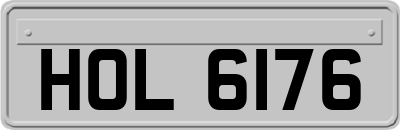 HOL 6176